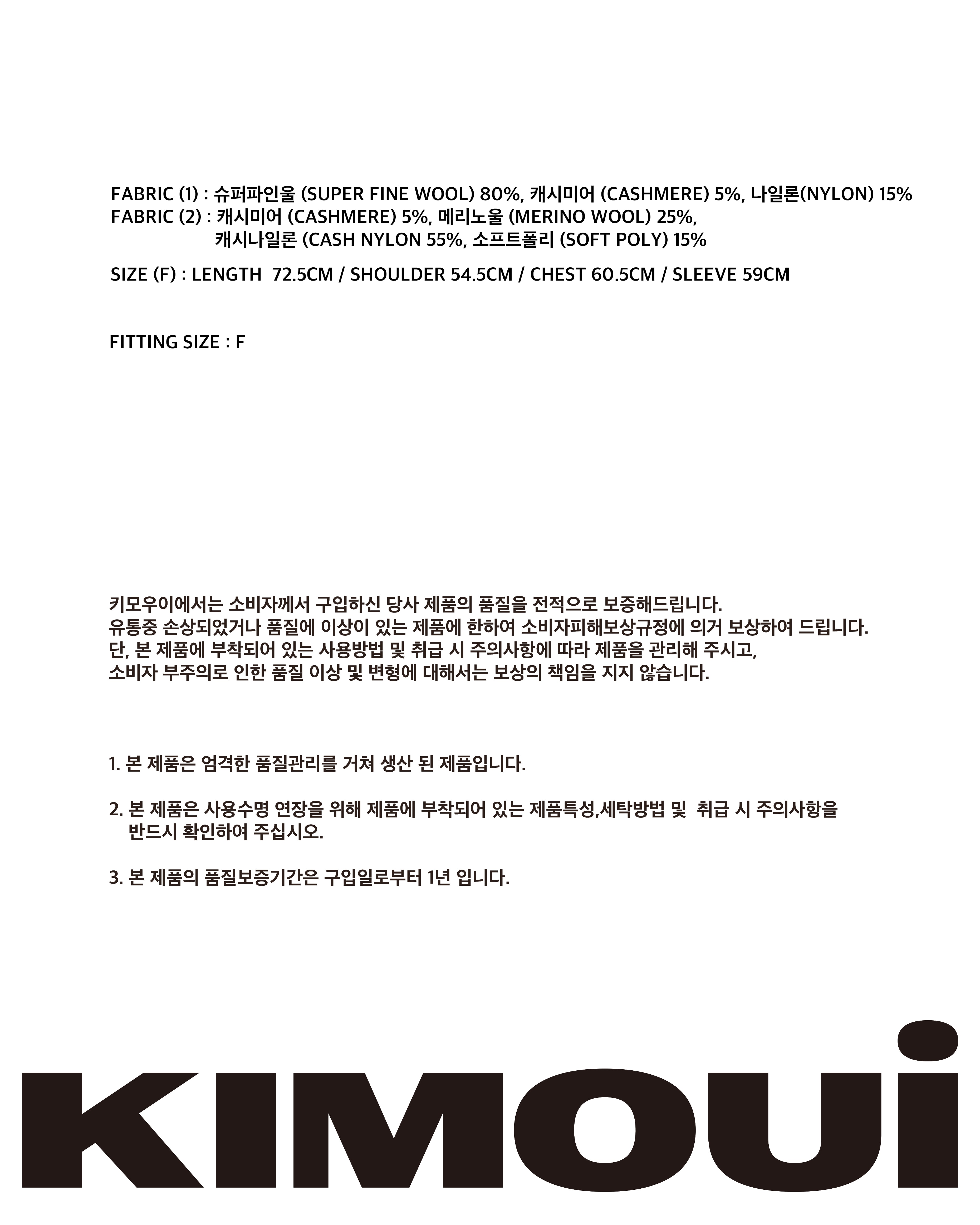 FABRIC (1) : 슈퍼파인울 (SUPER FINE WOOL) 80%, 캐시미어 (CASHMERE) 5%, 나일론(NYLON) 15%
FABRIC (2) : 캐시미어 (CASHMERE) 5%, 메리노울 (MERINO WOOL) 25%, 캐시나일론 (CASH NYLON 55%, 소프트폴리 (SOFT POLY) 15%

SIZE (F) : LENGTH 72.5CM / SHOULDER 54.5CM / CHEST 60.5CM / SLEEVE 59CM

FITTING SIZE : F

키모우이에서는 소비자께서 구입하신 당사 제품의 품질을 전적으로 보증해드립니다.
유통중 손상되었거나 품질에 이상이 있는 제품에 한하여 소비자피해보상규정에 의거 보상하여 드립니다.
단, 본 제품에 부착되어 있는 사용방법 및 취급 시 주의사항에 따라 제품을 관리해 주시고,
소비자 부주의로 인한 품질 이상 및 변형에 대해서는 보상의 책임을 지지 않습니다.

1. 본 제품은 엄격한 품질관리를 거쳐 생산 된 제품입니다.

2. 본 제품은 사용수명 연장을 위해 제품에 부착되어 있는 제품특성,세탁방법 및 취급 시 주의사항을 반드시 확인하여 주십시오.

3. 본 제품의 품질보증기간은 구입일로부터 1년 입니다.

KIMOUi